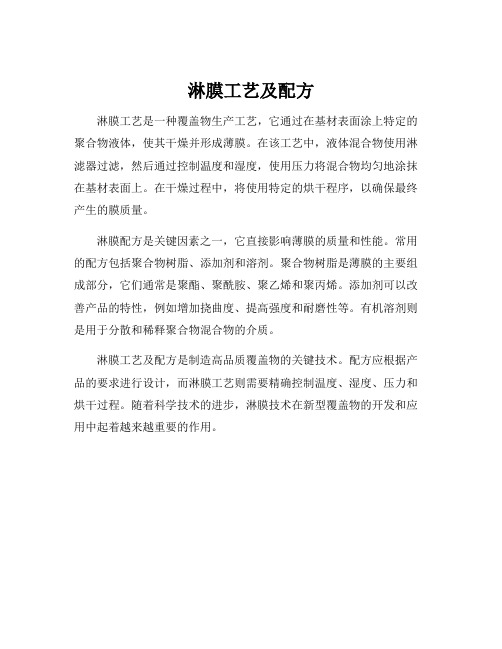 淋膜工艺及配方

淋膜工艺是一种覆盖物生产工艺，它通过在基材表面涂上特定的聚合物液体，使其干燥并形成薄膜。在该工艺中，液体混合物使用淋滤器过滤，然后通过控制温度和湿度，使用压力将混合物均匀地涂抹在基材表面上。在干燥过程中，将使用特定的烘干程序，以确保最终产生的膜质量。

淋膜配方是关键因素之一，它直接影响薄膜的质量和性能。常用的配方包括聚合物树脂、添加剂和溶剂。聚合物树脂是薄膜的主要组成部分，它们通常是聚酯、聚酰胺、聚乙烯和聚丙烯。添加剂可以改善产品的特性，例如增加挠曲度、提高强度和耐磨性等。有机溶剂则是用于分散和稀释聚合物混合物的介质。

淋膜工艺及配方是制造高品质覆盖物的关键技术。配方应根据产品的要求进行设计，而淋膜工艺则需要精确控制温度、湿度、压力和烘干过程。随着科学技术的进步，淋膜技术在新型覆盖物的开发和应用中起着越来越重要的作用。